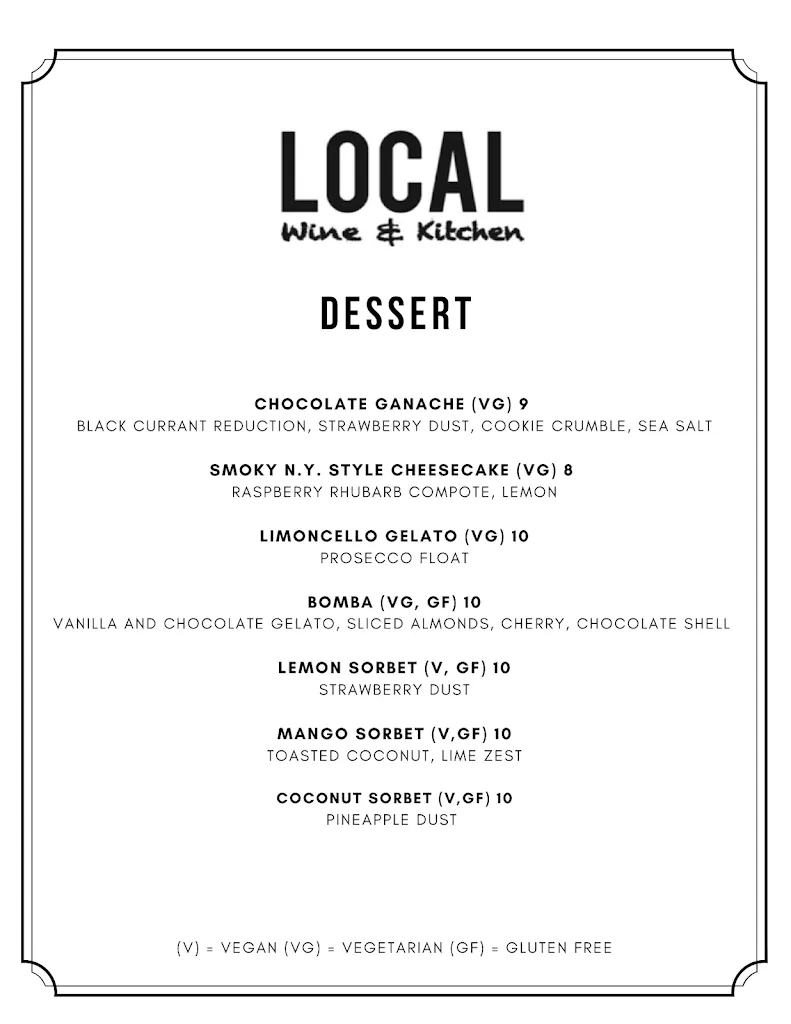 LOCAL
Wine & Kitchen

DESSERT

CHOCOLATE GANACHE (VG) 9
BLACK CURRANT REDUCTION, STRAWBERRY DUST, COOKIE CRUMBLE, SEA SALT

SMOKY N.Y. STYLE CHEESECAKE (VG) 8
RASPBERRY RHUBARB COMPOTE, LEMON

LIMONCELLO GELATO (VG) 10
PROSECCO FLOAT

BOMBA (VG, GF) 10
VANILLA AND CHOCOLATE GELATO, SLICED ALMONDS, CHERRY, CHOCOLATE SHELL

LEMON SORBET (V, GF) 10
STRAWBERRY DUST

MANGO SORBET (V,GF) 10
TOASTED COCONUT, LIME ZEST

COCONUT SORBET (V,GF) 10
PINEAPPLE DUST

(V) = VEGAN (VG) = VEGETARIAN (GF) = GLUTEN FREE